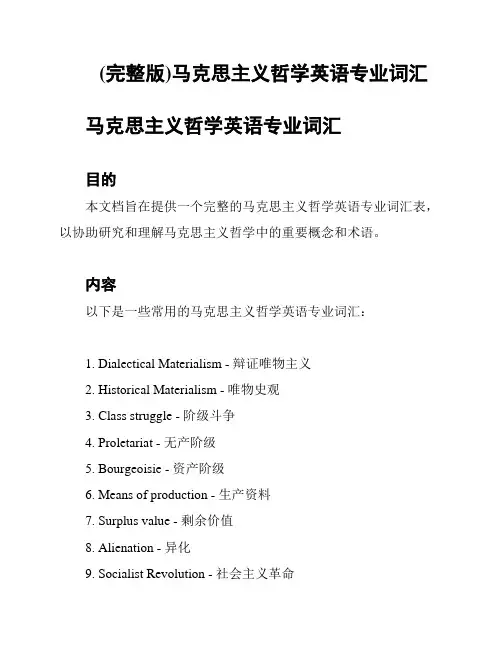 (完整版)马克思主义哲学英语专业词汇

马克思主义哲学英语专业词汇

目的

本文档旨在提供一个完整的马克思主义哲学英语专业词汇表，以协助研究和理解马克思主义哲学中的重要概念和术语。

内容

以下是一些常用的马克思主义哲学英语专业词汇：

1. Dialectical Materialism - 辩证唯物主义
2. Historical Materialism - 唯物史观
3. Class struggle - 阶级斗争
4. Proletariat - 无产阶级
5. Bourgeoisie - 资产阶级
6. Means of production - 生产资料
7. Surplus value - 剩余价值
8. Alienation - 异化
9. Socialist Revolution - 社会主义革命